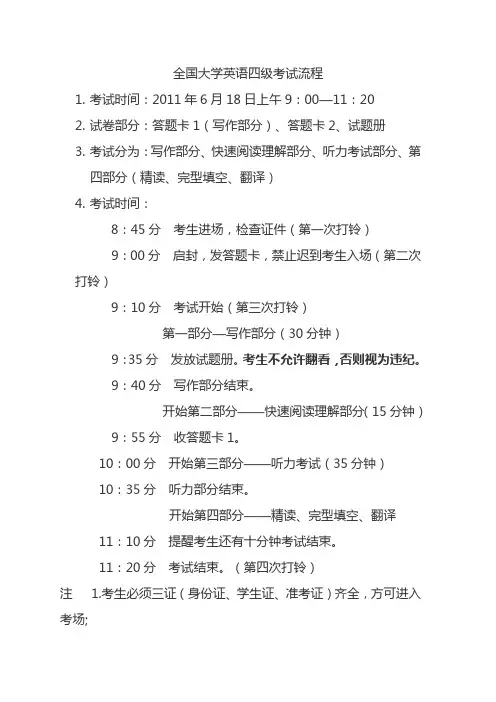 全国大学英语四级考试流程

1. 考试时间：2011 年 6 月 18 日上午 9：00—11：20

2. 试卷部分：答题卡 1（写作部分）、答题卡 2、试题册

3. 考试分为：写作部分、快速阅读理解部分、听力考试部分、第四部分（精读、完型填空、翻译）

4. 考试时间：

8：45 分　考生进场，检查证件（第一次打铃）

9：00 分　启封，发答题卡，禁止迟到考生入场（第二次打铃）

9：10 分　考试开始（第三次打铃）

第一部分—写作部分（30 分钟）

9：35 分　发放试题册。考生不允许翻看，否则视为违纪。

9：40 分　写作部分结束。

开始第二部分——快速阅读理解部分(15 分钟）

9：55 分　收答题卡 1。

10：00 分　开始第三部分——听力考试（35 分钟）

10：35 分　听力部分结束。

开始第四部分——精读、完型填空、翻译

11：10 分　提醒考生还有十分钟考试结束。

11：20 分　考试结束。（第四次打铃）

注　1.考生必须三证（身份证、学生证、准考证）齐全，方可进入考场;